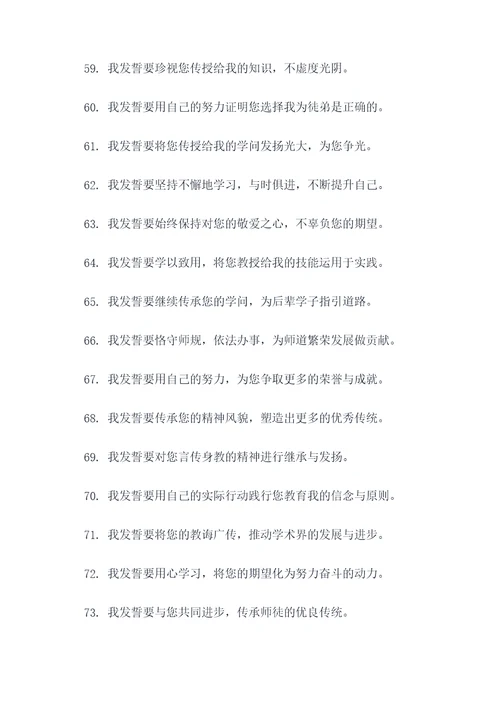 59. 我发誓要珍视您传授给我的知识，不虚度光阴。

60. 我发誓要用自己的努力证明您选择我为徒弟是正确的。

61. 我发誓要将您传授给我的学问发扬光大，为您争光。

62. 我发誓要坚持不懈地学习，与时俱进，不断提升自己。

63. 我发誓要始终保持对您的敬爱之心，不辜负您的期望。

64. 我发誓要学以致用，将您教授给我的技能运用于实践。

65. 我发誓要继续传承您的学问，为后辈学子指引道路。

66. 我发誓要恪守师规，依法办事，为师道繁荣发展做贡献。

67. 我发誓要用自己的努力，为您争取更多的荣誉与成就。

68. 我发誓要传承您的精神风貌，塑造出更多的优秀传统。

69. 我发誓要对您言传身教的精神进行继承与发扬。

70. 我发誓要用自己的实际行动践行您教育我的信念与原则。

71. 我发誓要将您的教诲广传，推动学术界的发展与进步。

72. 我发誓要用心学习，将您的期望化为努力奋斗的动力。

73. 我发誓要与您共同进步，传承师徒的优良传统。